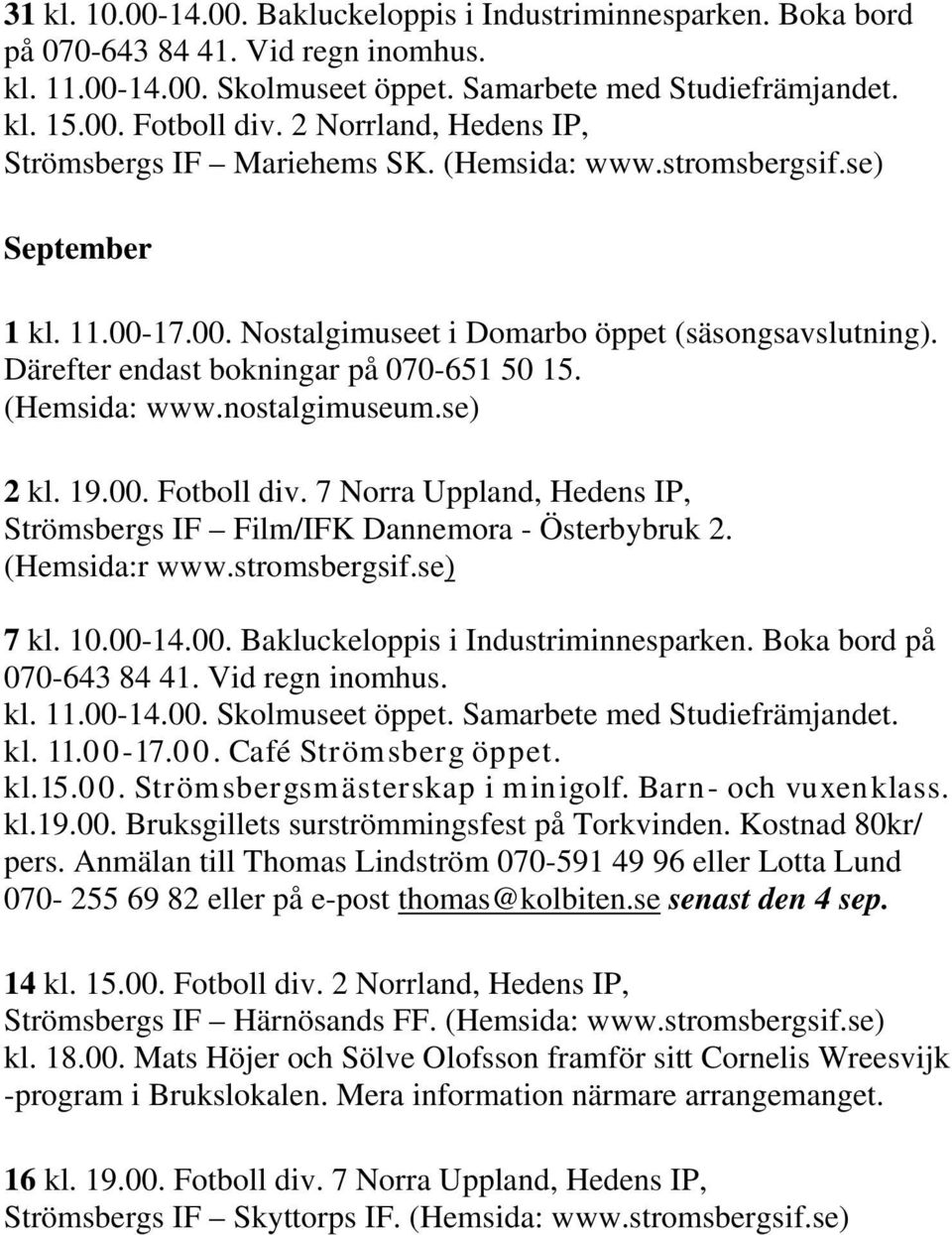 31 kl. 10.00-14.00. Bakluckeloppis i Industriminnesparken. Boka bord på 070-643 84 41. Vid regn inomhus.
kl. 11.00-14.00. Skolmuseet öppet. Samarbete med Studiefrämjandet.
kl. 15.00. Fotboll div. 2 Norrland, Hedens IP, Strömsbergs IF – Mariehems SK. (Hemsida: www.stromsbergsif.se)

September

1 kl. 11.00-17.00. Nostalgimuseet i Domarbo öppet (säsongsavslutning). Därefter endast bokningar på 070-651 50 15. (Hemsida: www.nostalgimuseum.se)

2 kl. 19.00. Fotboll div. 7 Norra Uppland, Hedens IP, Strömsbergs IF – Film/IFK Dannemora - Österbybruk 2. (Hemsida:r www.stromsbergsif.se)

7 kl. 10.00-14.00. Bakluckeloppis i Industriminnesparken. Boka bord på 070-643 84 41. Vid regn inomhus.
kl. 11.00-14.00. Skolmuseet öppet. Samarbete med Studiefrämjandet.
kl. 11.00-17.00. Café Strömsberg öppet.
kl.15.00. Strömsbergsmästerskap i minigolf. Barn- och vuxenklass.
kl.19.00. Bruksgillets surströmmingsfest på Torkvinden. Kostnad 80kr/ pers. Anmälan till Thomas Lindström 070-591 49 96 eller Lotta Lund 070- 255 69 82 eller på e-post thomas@kolbiten.se senast den 4 sep.

14 kl. 15.00. Fotboll div. 2 Norrland, Hedens IP, Strömsbergs IF – Härnösands FF. (Hemsida: www.stromsbergsif.se)
kl. 18.00. Mats Höjer och Sölve Olofsson framför sitt Cornelis Wreesvijk -program i Brukslokalen. Mera information närmare arrangemanget.

16 kl. 19.00. Fotboll div. 7 Norra Uppland, Hedens IP, Strömsbergs IF – Skyttorps IF. (Hemsida: www.stromsbergsif.se)